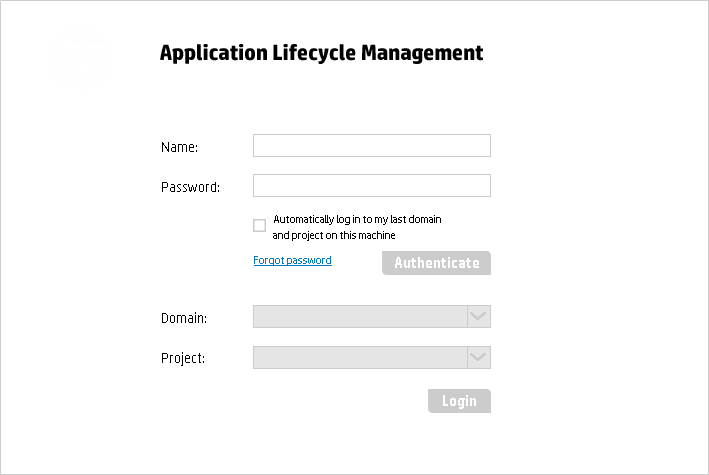 Application Lifecycle Management

Name:

Password:

Automatically log in to my last domain and project on this machine

Forgot password

Authenticate

Domain:

Project:

Login